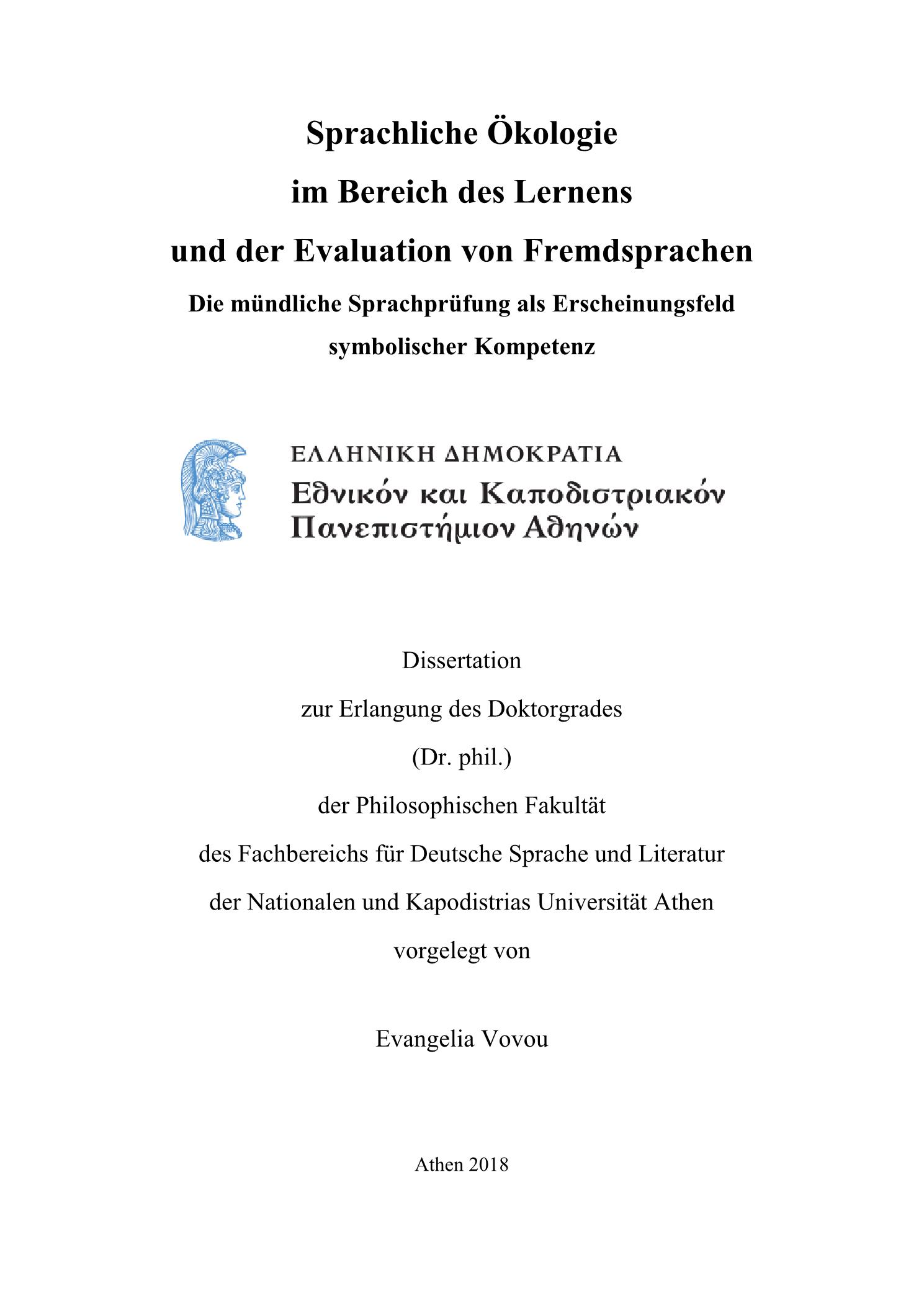 Sprachliche Ökologie
im Bereich des Lernens
und der Evaluation von Fremdsprachen
Die mündliche Sprachprüfung als Erscheinungsfeld symbolischer Kompetenz

ΕΛΛΗΝΙΚΗ ΔΗΜΟΚΡΑΤΙΑ
Εθνικόν και Καποδιστριακόν Πανεπιστήμιον Αθηνών

Dissertation
zur Erlangung des Doktorgrades
(Dr. phil.)
der Philosophischen Fakultät
des Fachbereichs für Deutsche Sprache und Literatur
der Nationalen und Kapodistrias Universität Athen
vorgelegt von

Evangelia Vovou

Athen 2018